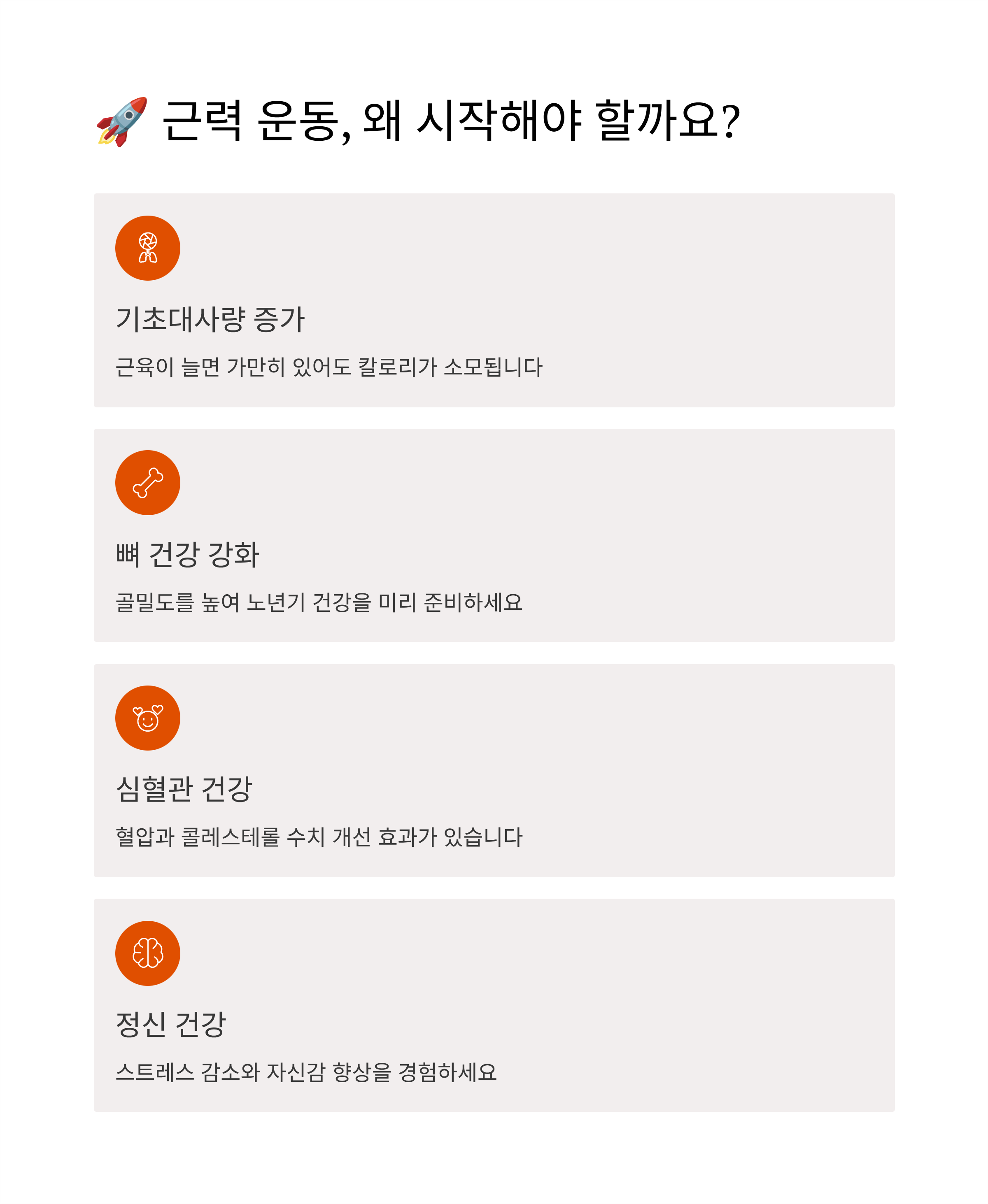 🚀 근력 운동, 왜 시작해야 할까요?

기초대사량 증가

근육이 늘면 가만히 있어도 칼로리가 소모됩니다

뼈 건강 강화

골밀도를 높여 노년기 건강을 미리 준비하세요

심혈관 건강

혈압과 콜레스테롤 수치 개선 효과가 있습니다

정신 건강

스트레스 감소와 자신감 향상을 경험하세요